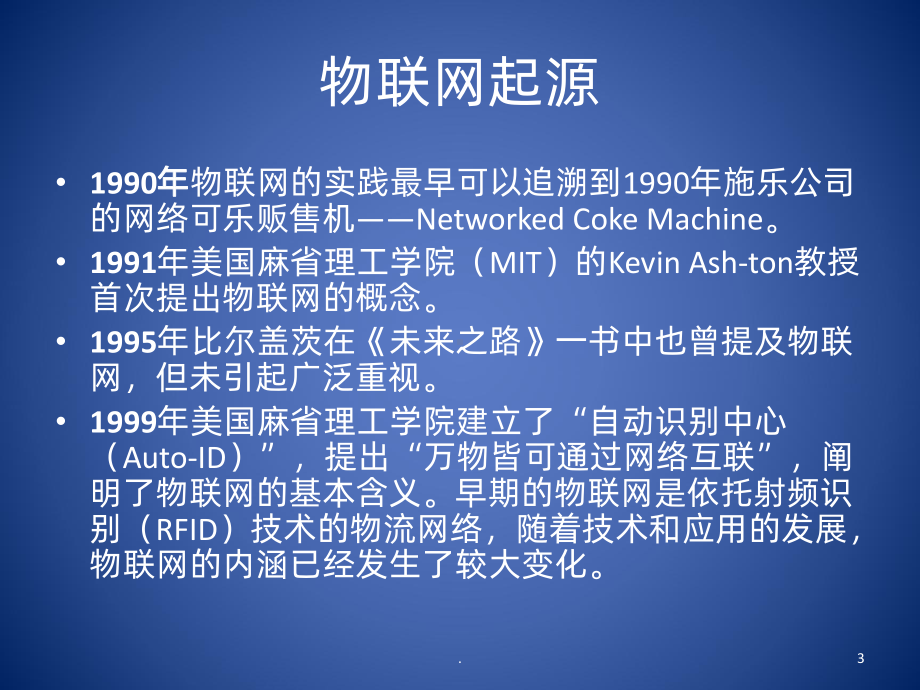 物联网起源

• 1990年物联网的实践最早可以追溯到1990年施乐公司的网络可乐贩售机——Networked Coke Machine。

• 1991年美国麻省理工学院（MIT）的Kevin Ash-ton教授首次提出物联网的概念。

• 1995年比尔盖茨在《未来之路》一书中也曾提及物联网，但未引起广泛重视。

• 1999年美国麻省理工学院建立了“自动识别中心（Auto-ID）”，提出“万物皆可通过网络互联”，阐明了物联网的基本含义。早期的物联网是依托射频识别（RFID）技术的物流网络，随着技术和应用的发展，物联网的内涵已经发生了较大变化。

.

3